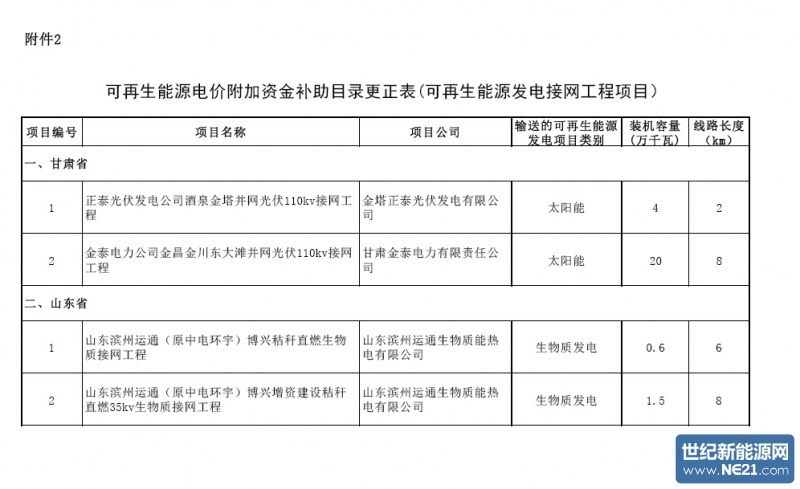 附件2

可再生能源电价附加资金补助目录更正表（可再生能源发电接网工程项目）

| 项目编号 | 项目名称 | 项目公司 | 输送的可再生能源发电项目类别 | 装机容量（万千瓦） | 线路长度（km） |
|---|---|---|---|---|---|
| 一、甘肃省 | | | | | |
| 1 | 正泰光伏发电公司酒泉金塔并网光伏110kv接网工程 | 金塔正泰光伏发电有限公司 | 太阳能 | 4 | 2 |
| 2 | 金泰电力公司金昌金川东大滩并网光伏110kv接网工程 | 甘肃金泰电力有限责任公司 | 太阳能 | 20 | 8 |
| 二、山东省 | | | | | |
| 1 | 山东滨州运通（原中电环宇）博兴秸秆直燃生物质接网工程 | 山东滨州运通生物质能热电有限公司 | 生物质发电 | 0.6 | 6 |
| 2 | 山东滨州运通（原中电环宇）博兴增资建设秸秆直燃35kv生物质接网工程 | 山东滨州运通生物质能热电有限公司 | 生物质发电 | 1.5 | 8 |

世纪新能源网
www.NE21.com